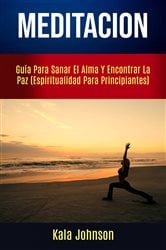 MEDITACION

Guía Para Sanar El Alma Y Encontrar La Paz (Espiritualidad Para Principiantes)

Kala Johnson